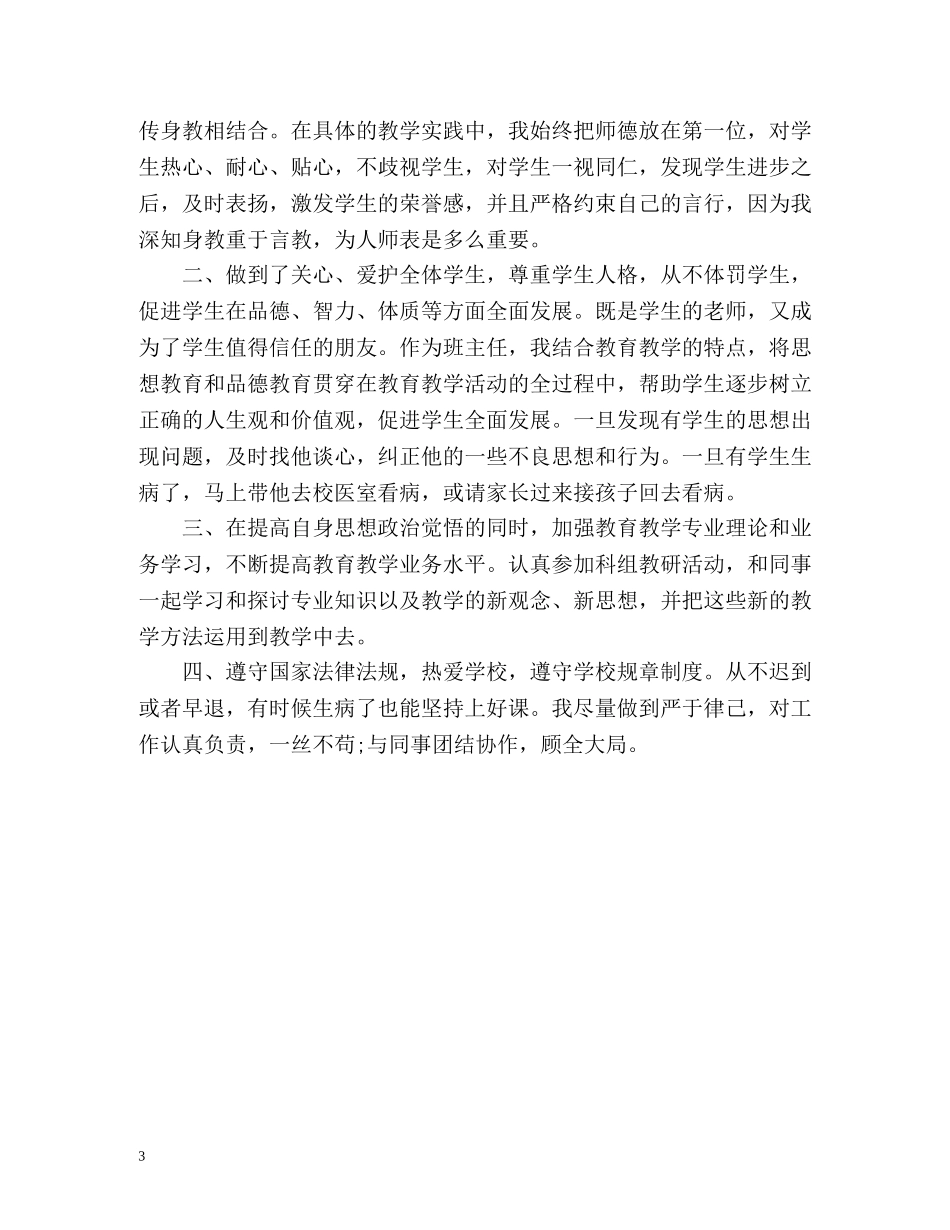 传身教相结合。在具体的教学实践中，我始终把师德放在第一位，对学生热心、耐心、贴心，不歧视学生，对学生一视同仁，发现学生进步之后，及时表扬，激发学生的荣誉感，并且严格约束自己的言行，因为我深知身教重于言教，为人师表是多么重要。

二、做到了关心、爱护全体学生，尊重学生人格，从不体罚学生，促进学生在品德、智力、体质等方面全面发展。既是学生的老师，又成为了学生值得信任的朋友。作为班主任，我结合教育教学的特点，将思想教育和品德教育贯穿在教育教学活动的全过程中，帮助学生逐步树立正确的人生观和价值观，促进学生全面发展。一旦发现有学生的思想出现问题，及时找他谈心，纠正他的一些不良思想和行为。一旦有学生生病了，马上带他去校医室看病，或请家长过来接孩子回去看病。

三、在提高自身思想政治觉悟的同时，加强教育教学专业理论和业务学习，不断提高教育教学业务水平。认真参加科组教研活动，和同事一起学习和探讨专业知识以及教学的新观念、新思想，并把这些新的教学方法运用到教学中去。

四、遵守国家法律法规，热爱学校，遵守学校规章制度。从不迟到或者早退，有时候生病了也能坚持上好课。我尽量做到严于律己，对工作认真负责，一丝不苟;与同事团结协作，顾全大局。

3